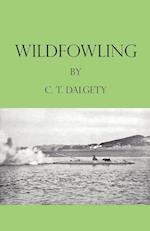 WILDFOWLING

BY

C. T. DALGETY